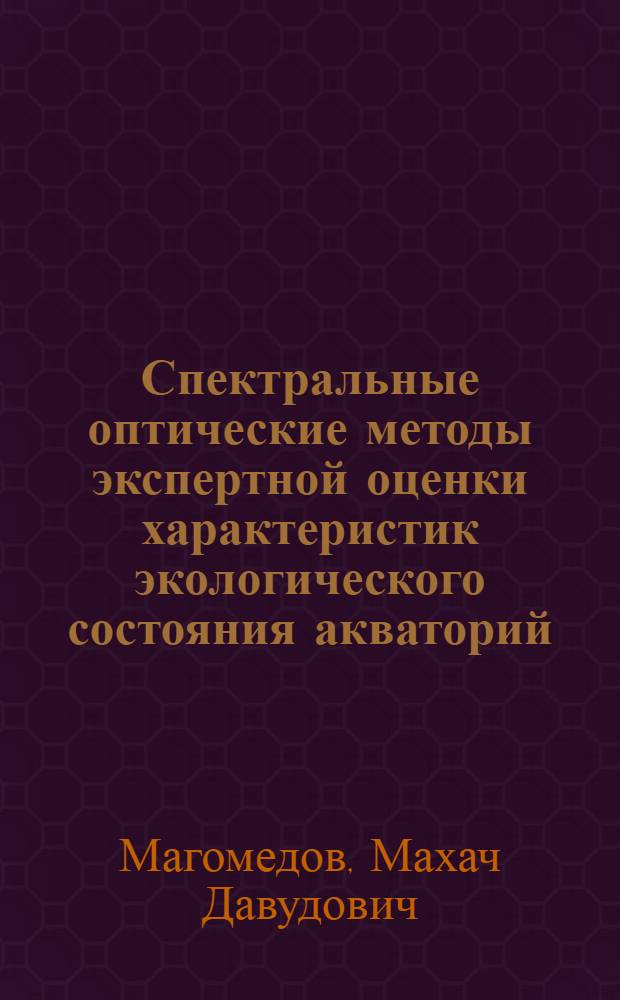 Спектральные оптические методы экспертной оценки характеристик экологического состояния акваторий

Магомедов, Махач Давудович